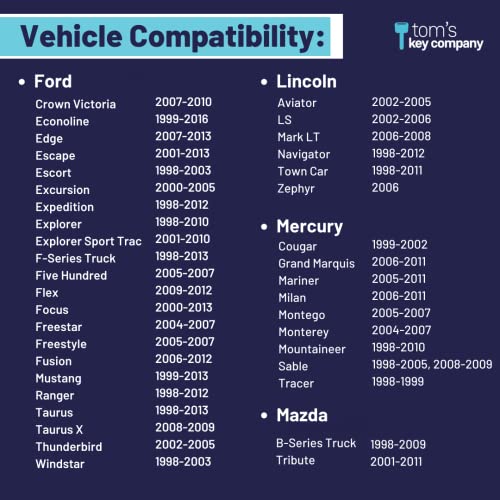 Vehicle Compatibility:

tom's
key company

• Ford
Crown Victoria 2007-2010
Econoline 1999-2016
Edge 2007-2013
Escape 2001-2013
Escort 1998-2003
Excursion 2000-2005
Expedition 1998-2012
Explorer 1998-2010
Explorer Sport Trac 2001-2010
F-Series Truck 1998-2013
Five Hundred 2005-2007
Flex 2009-2012
Focus 2000-2013
Freestar 2004-2007
Freestyle 2005-2007
Fusion 2006-2012
Mustang 1999-2013
Ranger 1998-2012
Taurus 1998-2013
Taurus X 2008-2009
Thunderbird 2002-2005
Windstar 1998-2003

• Lincoln
Aviator 2002-2005
LS 2002-2006
Mark LT 2006-2008
Navigator 1998-2012
Town Car 1998-2011
Zephyr 2006

• Mercury
Cougar 1999-2002
Grand Marquis 2006-2011
Mariner 2005-2011
Milan 2006-2011
Montego 2005-2007
Monterey 2004-2007
Mountaineer 1998-2010
Sable 1998-2005, 2008-2009
Tracer 1998-1999

• Mazda
B-Series Truck 1998-2009
Tribute 2001-2011